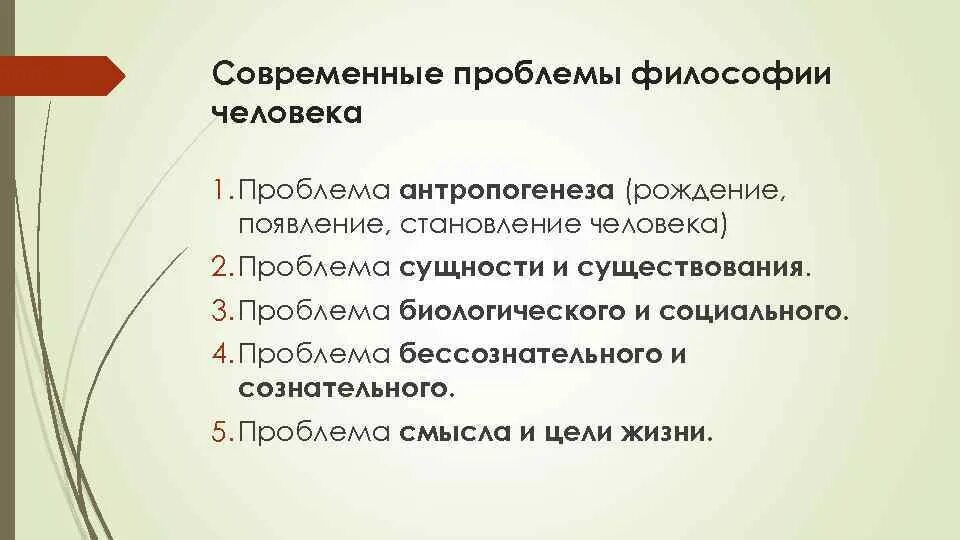 Современные проблемы философии человека

1. Проблема антропогенеза (рождение, появление, становление человека)
2. Проблема сущности и существования.
3. Проблема биологического и социального.
4. Проблема бессознательного и сознательного.
5. Проблема смысла и цели жизни.